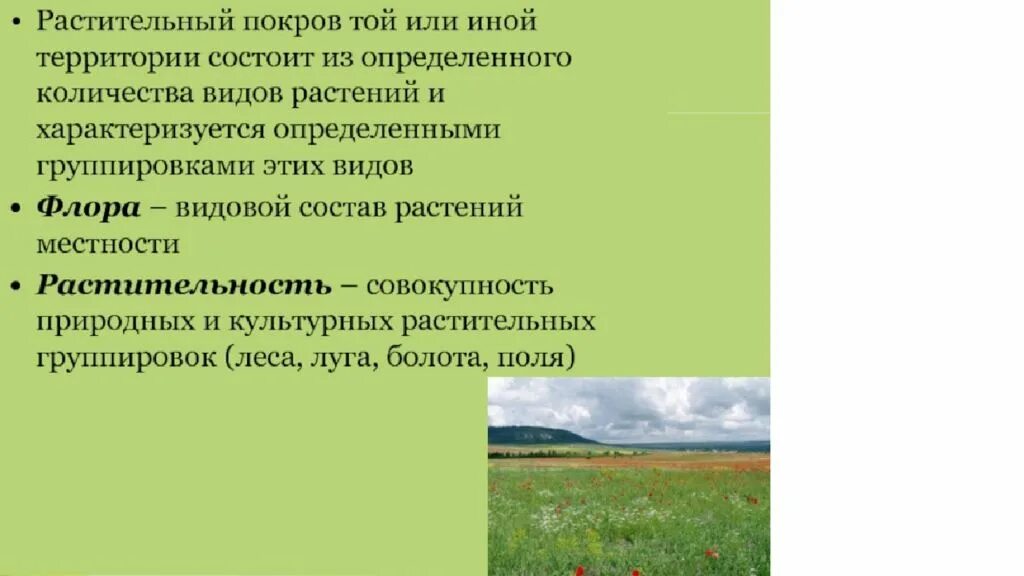 • Растительный покров той или иной территории состоит из определенного количества видов растений и характеризуется определенными группировками этих видов

• Флора – видовой состав растений местности

• Растительность – совокупность природных и культурных растительных группировок (леса, луга, болота, поля)